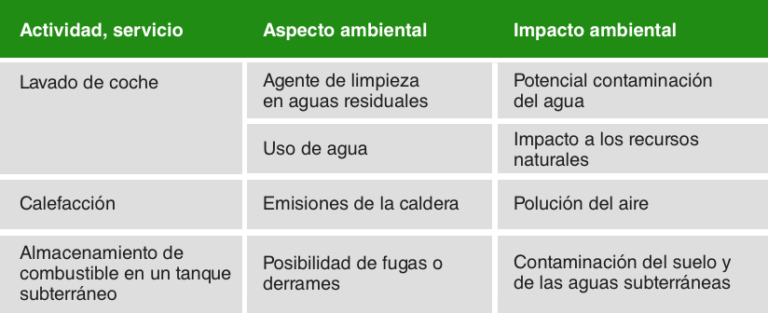 | Actividad, servicio | Aspecto ambiental | Impacto ambiental |
|---|---|---|
| Lavado de coche | Agente de limpieza en aguas residuales | Potencial contaminación del agua |
| | Uso de agua | Impacto a los recursos naturales |
| Calefacción | Emisiones de la caldera | Polución del aire |
| Almacenamiento de combustible en un tanque subterráneo | Posibilidad de fugas o derrames | Contaminación del suelo y de las aguas subterráneas |